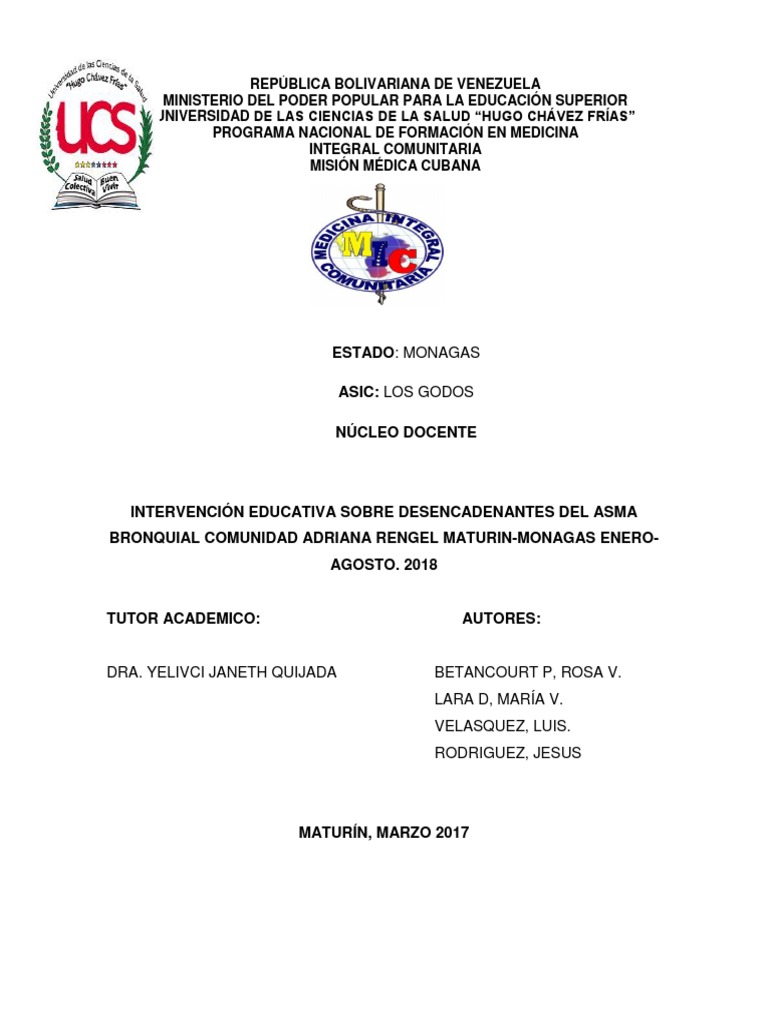 Universidad de las Ciencias de la Salud "Hugo Chávez Frías"
UCS
Salud Colectiva Buen Vivir

REPÚBLICA BOLIVARIANA DE VENEZUELA
MINISTERIO DEL PODER POPULAR PARA LA EDUCACIÓN SUPERIOR
UNIVERSIDAD DE LAS CIENCIAS DE LA SALUD "HUGO CHÁVEZ FRÍAS"
PROGRAMA NACIONAL DE FORMACIÓN EN MEDICINA INTEGRAL COMUNITARIA
MISIÓN MÉDICA CUBANA

MEDICINA INTEGRAL COMUNITARIA
MIC

ESTADO: MONAGAS

ASIC: LOS GODOS

NÚCLEO DOCENTE

INTERVENCIÓN EDUCATIVA SOBRE DESENCADENANTES DEL ASMA BRONQUIAL COMUNIDAD ADRIANA RENGEL MATURIN-MONAGAS ENERO-AGOSTO. 2018

TUTOR ACADEMICO:

DRA. YELIVCI JANETH QUIJADA

AUTORES:

BETANCOURT P, ROSA V.
LARA D, MARÍA V.
VELASQUEZ, LUIS.
RODRIGUEZ, JESUS

MATURÍN, MARZO 2017